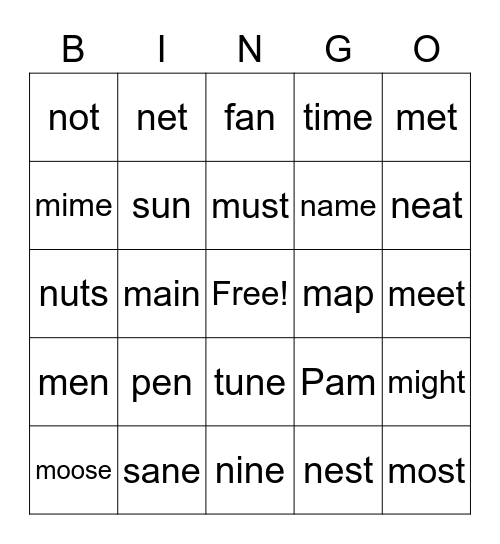 | B | I | N | G | O |
|---|---|---|---|---|
| not | net | fan | time | met |
| mime | sun | must | name | neat |
| nuts | main | Free! | map | meet |
| men | pen | tune | Pam | might |
| moose | sane | nine | nest | most |